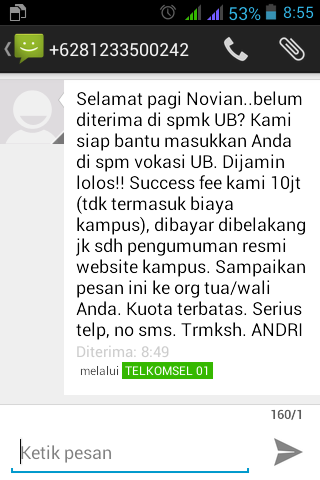 53% 8:55

+6281233500242

Selamat pagi Novian..belum diterima di spmk UB? Kami siap bantu masukkan Anda di spm vokasi UB. Dijamin lolos!! Success fee kami 10jt (tdk termasuk biaya kampus), dibayar dibelakang jk sdh pengumuman resmi website kampus. Sampaikan pesan ini ke org tua/wali Anda. Kuota terbatas. Serius telp, no sms. Trmksh. ANDRI

Diterima: 8:49

melalui TELKOMSEL 01

160/1

Ketik pesan